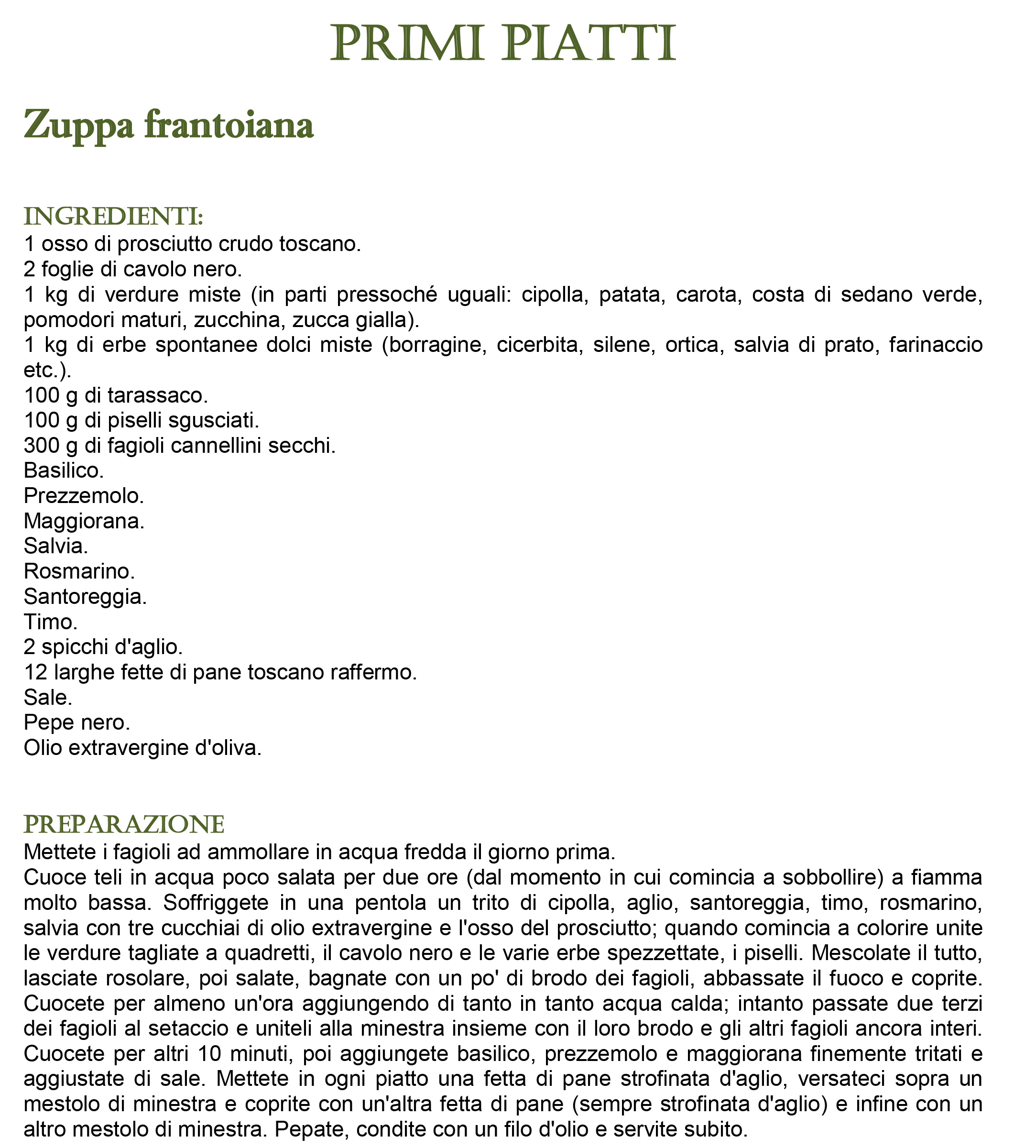 PRIMI PIATTI

Zuppa frantoiana

INGREDIENTI:
1 osso di prosciutto crudo toscano.
2 foglie di cavolo nero.
1 kg di verdure miste (in parti pressoché uguali: cipolla, patata, carota, costa di sedano verde, pomodori maturi, zucchina, zucca gialla).
1 kg di erbe spontanee dolci miste (borragine, cicerbita, silene, ortica, salvia di prato, farinaccio etc.).
100 g di tarassaco.
100 g di piselli sgusciati.
300 g di fagioli cannellini secchi.
Basilico.
Prezzemolo.
Maggiorana.
Salvia.
Rosmarino.
Santoreggia.
Timo.
2 spicchi d'aglio.
12 larghe fette di pane toscano raffermo.
Sale.
Pepe nero.
Olio extravergine d'oliva.

PREPARAZIONE
Mettete i fagioli ad ammollare in acqua fredda il giorno prima.
Cuoce teli in acqua poco salata per due ore (dal momento in cui comincia a sobbollire) a fiamma molto bassa. Soffriggete in una pentola un trito di cipolla, aglio, santoreggia, timo, rosmarino, salvia con tre cucchiai di olio extravergine e l'osso del prosciutto; quando comincia a colorire unite le verdure tagliate a quadretti, il cavolo nero e le varie erbe spezzettate, i piselli. Mescolate il tutto, lasciate rosolare, poi salate, bagnate con un po' di brodo dei fagioli, abbassate il fuoco e coprite. Cuocete per almeno un'ora aggiungendo di tanto in tanto acqua calda; intanto passate due terzi dei fagioli al setaccio e uniteli alla minestra insieme con il loro brodo e gli altri fagioli ancora interi. Cuocete per altri 10 minuti, poi aggiungete basilico, prezzemolo e maggiorana finemente tritati e aggiustate di sale. Mettete in ogni piatto una fetta di pane strofinata d'aglio, versateci sopra un mestolo di minestra e coprite con un'altra fetta di pane (sempre strofinata d'aglio) e infine con un altro mestolo di minestra. Pepate, condite con un filo d'olio e servite subito.